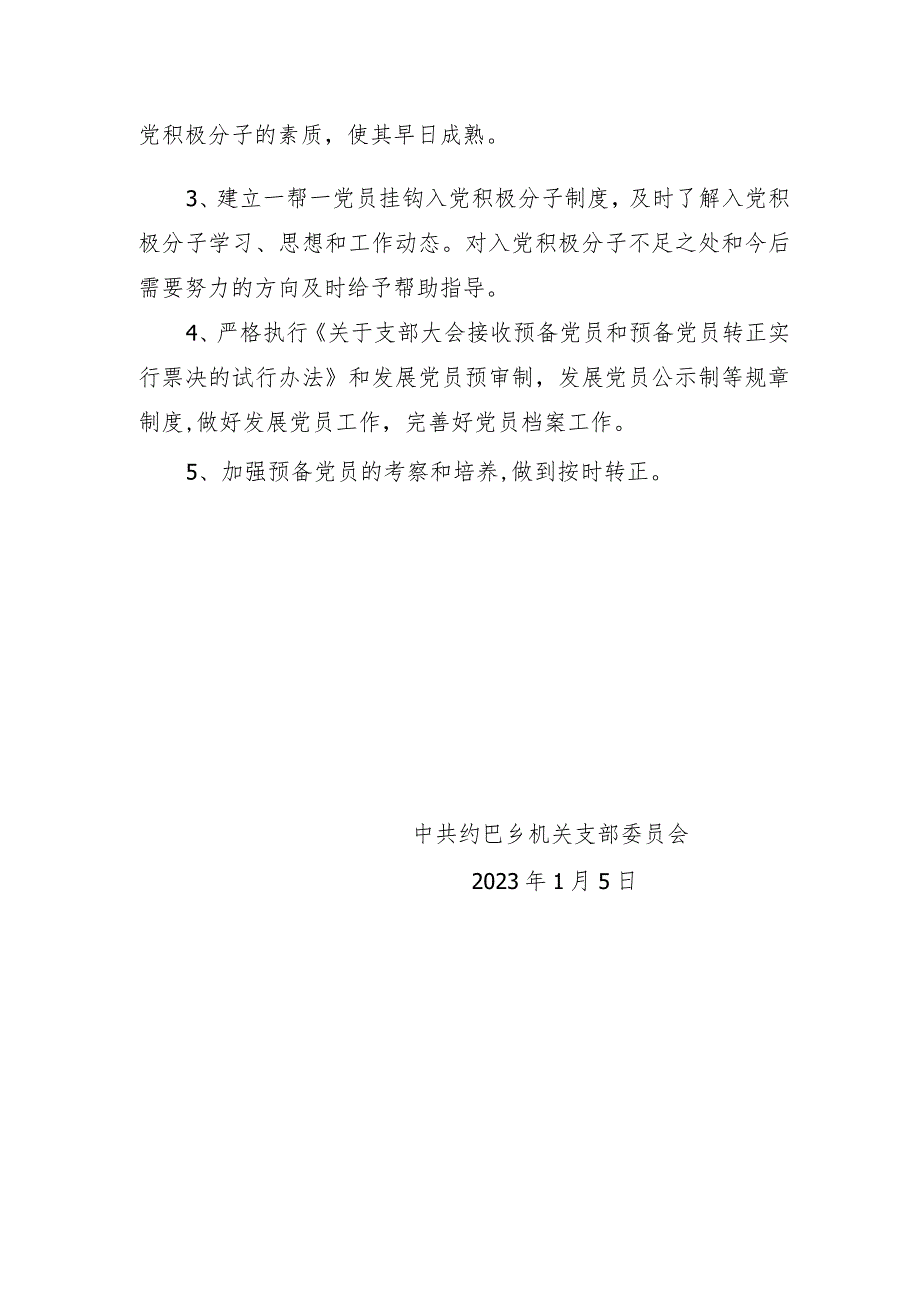 党积极分子的素质，使其早日成熟。

3、建立一帮一党员挂钩入党积极分子制度，及时了解入党积极分子学习、思想和工作动态。对入党积极分子不足之处和今后需要努力的方向及时给予帮助指导。

4、严格执行《关于支部大会接收预备党员和预备党员转正实行票决的试行办法》和发展党员预审制，发展党员公示制等规章制度,做好发展党员工作，完善好党员档案工作。

5、加强预备党员的考察和培养,做到按时转正。

中共约巴乡机关支部委员会

2023年1月5日